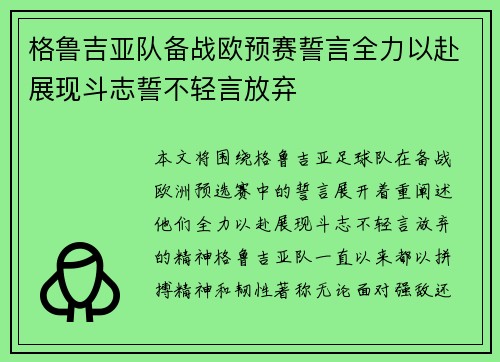 格鲁吉亚队备战欧预赛誓言全力以赴展现斗志誓不轻言放弃

本文将围绕格鲁吉亚足球队在备战欧洲预选赛中的誓言展开着重阐述他们全力以赴展现斗志不轻言放弃的精神格鲁吉亚队一直以来都以拼搏精神和韧性著称无论面对强敌还